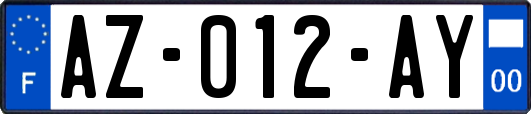 F

AZ-012-AY

00